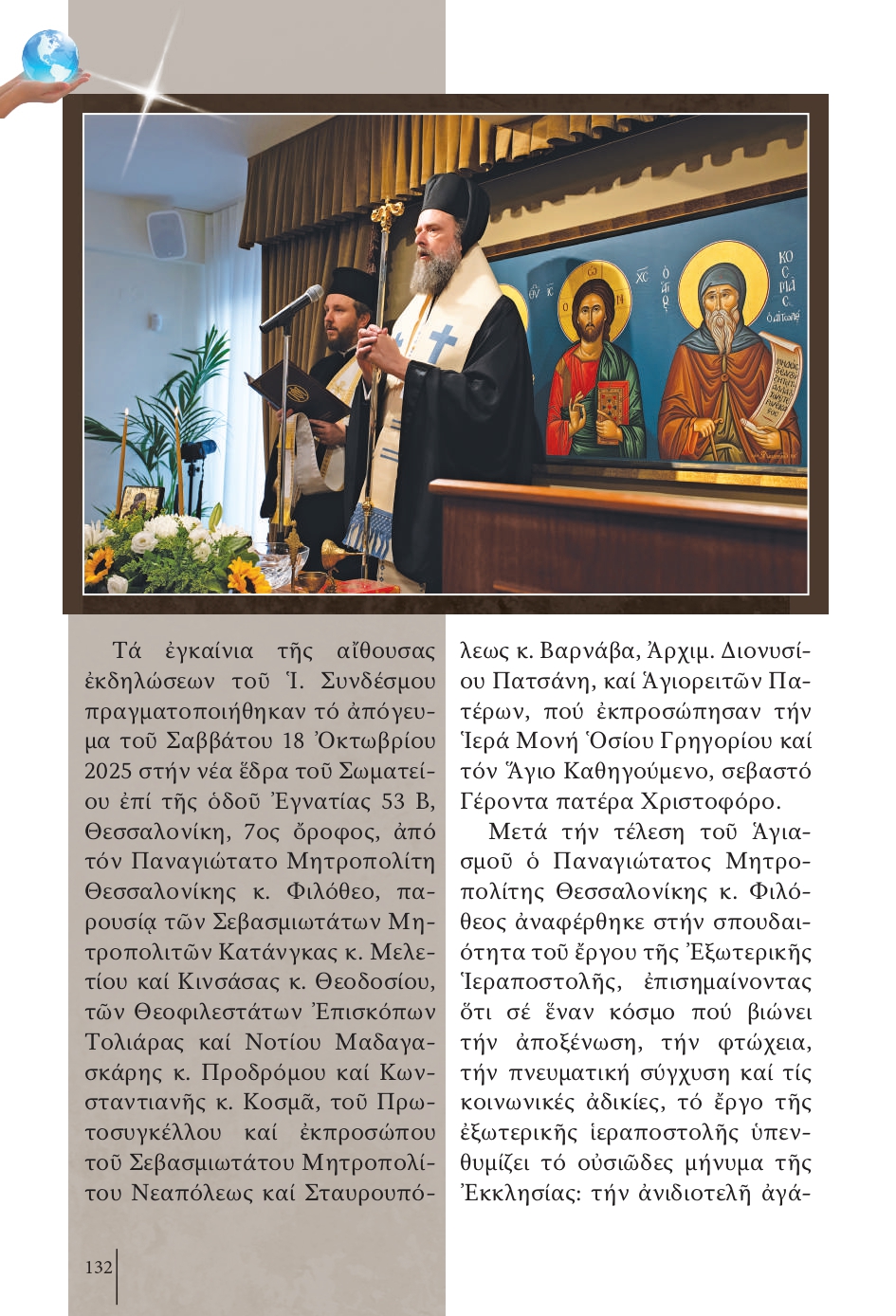 Τά ἐγκαίνια τῆς αἴθουσας ἐκδηλώσεων τοῦ Ἱ. Συνδέσμου πραγματοποιήθηκαν τό ἀπόγευμα τοῦ Σαββάτου 18 Ὀκτωβρίου 2025 στήν νέα ἕδρα τοῦ Σωματείου ἐπί τῆς ὁδοῦ Ἐγνατίας 53 Β, Θεσσαλονίκη, 7ος ὄροφος, ἀπό τόν Παναγιώτατο Μητροπολίτη Θεσσαλονίκης κ. Φιλόθεο, παρουσίᾳ τῶν Σεβασμιωτάτων Μητροπολιτῶν Κατάνγκας κ. Μελετίου καί Κινσάσας κ. Θεοδοσίου, τῶν Θεοφιλεστάτων Ἐπισκόπων Τολιάρας καί Νοτίου Μαδαγασκάρης κ. Προδρόμου καί Κωνσταντιανῆς κ. Κοσμᾶ, τοῦ Πρωτοσυγκέλλου καί ἐκπροσώπου τοῦ Σεβασμιωτάτου Μητροπολίτου Νεαπόλεως καί Σταυρουπόλεως κ. Βαρνάβα, Ἀρχιμ. Διονυσίου Πατσάνη, καί Ἁγιορειτῶν Πατέρων, πού ἐκπροσώπησαν τήν Ἱερά Μονή Ὁσίου Γρηγορίου καί τόν Ἅγιο Καθηγούμενο, σεβαστό Γέροντα πατέρα Χριστοφόρο.

Μετά τήν τέλεση τοῦ Ἁγιασμοῦ ὁ Παναγιώτατος Μητροπολίτης Θεσσαλονίκης κ. Φιλόθεος ἀναφέρθηκε στήν σπουδαιότητα τοῦ ἔργου τῆς Ἐξωτερικῆς Ἱεραποστολῆς, ἐπισημαίνοντας ὅτι σέ ἕναν κόσμο πού βιώνει τήν ἀποξένωση, τήν φτώχεια, τήν πνευματική σύγχυση καί τίς κοινωνικές ἀδικίες, τό ἔργο τῆς ἐξωτερικῆς ἱεραποστολῆς ὑπενθυμίζει τό οὐσιῶδες μήνυμα τῆς Ἐκκλησίας: τήν ἀνιδιοτελῆ ἀγά-

132